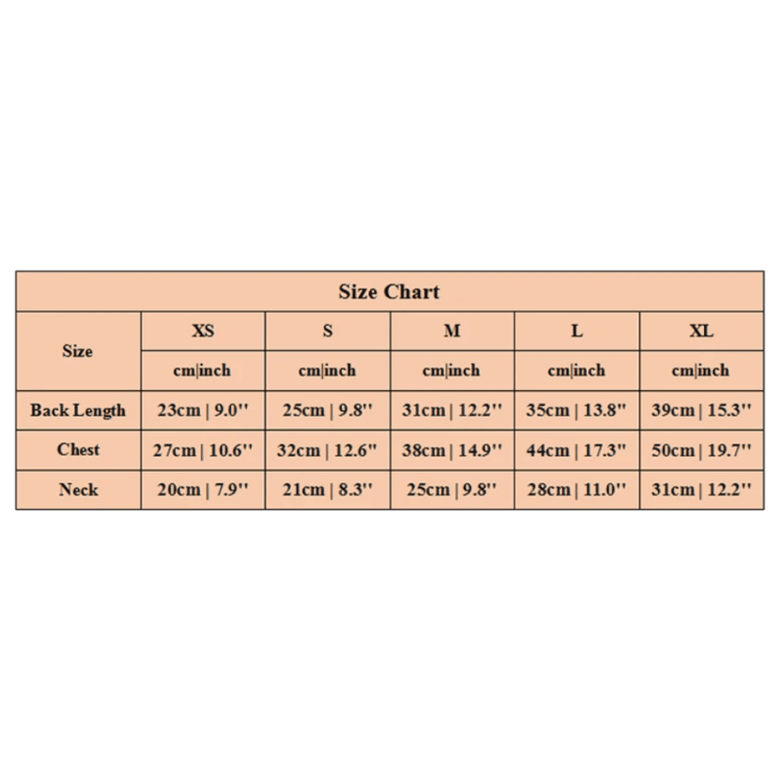 Size Chart

| Size | XS | S | M | L | XL |
|---|---|---|---|---|---|
| | cm\|inch | cm\|inch | cm\|inch | cm\|inch | cm\|inch |
| Back Length | 23cm \| 9.0'' | 25cm \| 9.8'' | 31cm \| 12.2'' | 35cm \| 13.8'' | 39cm \| 15.3'' |
| Chest | 27cm \| 10.6'' | 32cm \| 12.6'' | 38cm \| 14.9'' | 44cm \| 17.3'' | 50cm \| 19.7'' |
| Neck | 20cm \| 7.9'' | 21cm \| 8.3'' | 25cm \| 9.8'' | 28cm \| 11.0'' | 31cm \| 12.2'' |